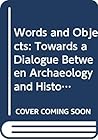 Words and Objects: Towards a Dialogue Between Archaeology and Histo…

COVER COMING SOON